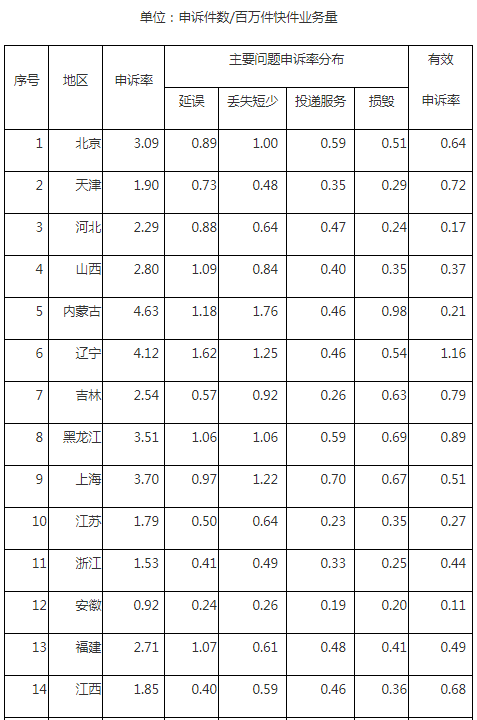 单位：申诉件数/百万件快件业务量

| 序号 | 地区 | 申诉率 | 主要问题申诉率分布 |  |  |  | 有效申诉率 |
|---|---|---|---|---|---|---|---|
|  |  |  | 延误 | 丢失短少 | 投递服务 | 损毁 |  |
| 1 | 北京 | 3.09 | 0.89 | 1.00 | 0.59 | 0.51 | 0.64 |
| 2 | 天津 | 1.90 | 0.73 | 0.48 | 0.35 | 0.29 | 0.72 |
| 3 | 河北 | 2.29 | 0.88 | 0.64 | 0.47 | 0.24 | 0.17 |
| 4 | 山西 | 2.80 | 1.09 | 0.84 | 0.40 | 0.35 | 0.37 |
| 5 | 内蒙古 | 4.63 | 1.18 | 1.76 | 0.46 | 0.98 | 0.21 |
| 6 | 辽宁 | 4.12 | 1.62 | 1.25 | 0.46 | 0.54 | 1.16 |
| 7 | 吉林 | 2.54 | 0.57 | 0.92 | 0.26 | 0.63 | 0.79 |
| 8 | 黑龙江 | 3.51 | 1.06 | 1.06 | 0.59 | 0.69 | 0.89 |
| 9 | 上海 | 3.70 | 0.97 | 1.22 | 0.70 | 0.67 | 0.51 |
| 10 | 江苏 | 1.79 | 0.50 | 0.64 | 0.23 | 0.35 | 0.27 |
| 11 | 浙江 | 1.53 | 0.41 | 0.49 | 0.33 | 0.25 | 0.44 |
| 12 | 安徽 | 0.92 | 0.24 | 0.26 | 0.19 | 0.20 | 0.11 |
| 13 | 福建 | 2.71 | 1.07 | 0.61 | 0.48 | 0.41 | 0.49 |
| 14 | 江西 | 1.85 | 0.40 | 0.59 | 0.46 | 0.36 | 0.68 |